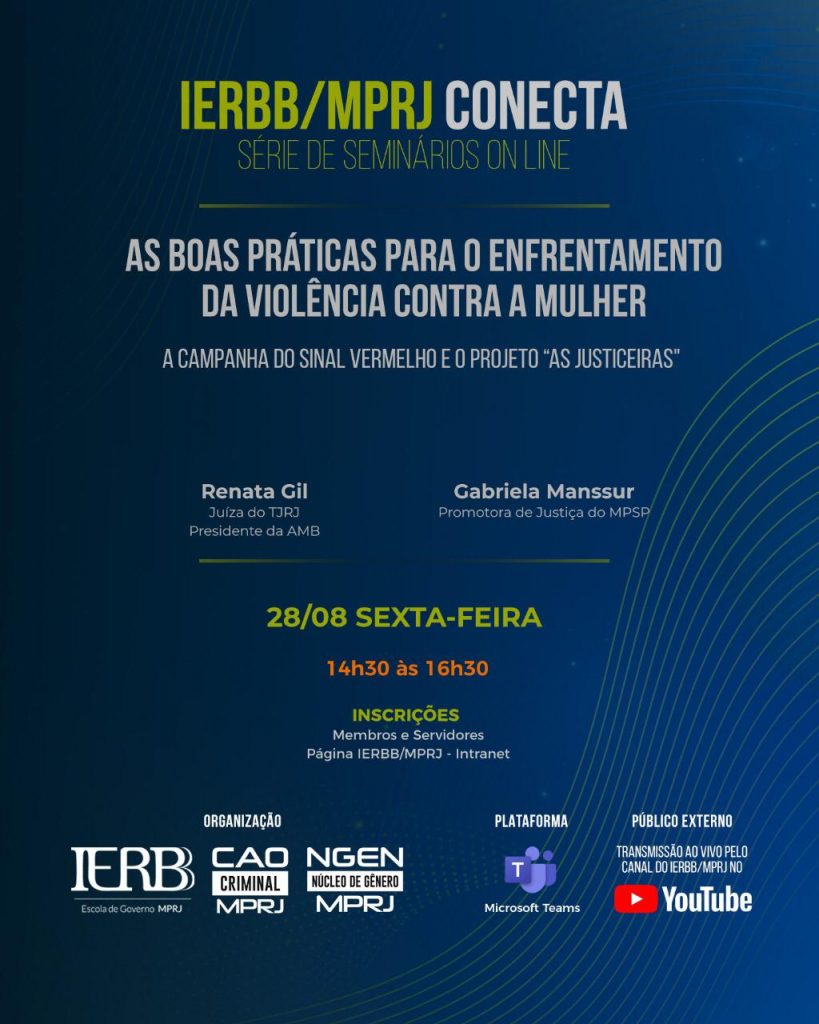 IERBB/MPRJ CONECTA
SÉRIE DE SEMINÁRIOS ON LINE

AS BOAS PRÁTICAS PARA O ENFRENTAMENTO DA VIOLÊNCIA CONTRA A MULHER

A CAMPANHA DO SINAL VERMELHO E O PROJETO "AS JUSTICEIRAS"

Renata Gil
Juíza do TJRJ
Presidente da AMB

Gabriela Manssur
Promotora de Justiça do MPSP

28/08 SEXTA-FEIRA

14h30 às 16h30

INSCRIÇÕES
Membros e Servidores
Página IERBB/MPRJ - Intranet

ORGANIZAÇÃO

IERBB
Escola de Governo MPRJ

CAO CRIMINAL MPRJ

NGEN NÚCLEO DE GÊNERO MPRJ

PLATAFORMA

Microsoft Teams

PÚBLICO EXTERNO

TRANSMISSÃO AO VIVO PELO CANAL DO IERBB/MPRJ NO

YouTube